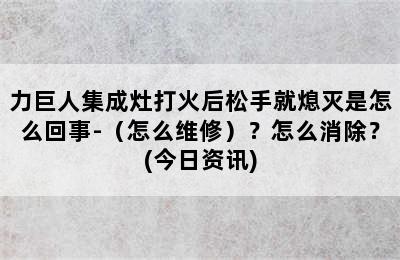 力巨人集成灶打火后松手就熄灭是怎么回事-（怎么维修）？怎么消除？(今日资讯)